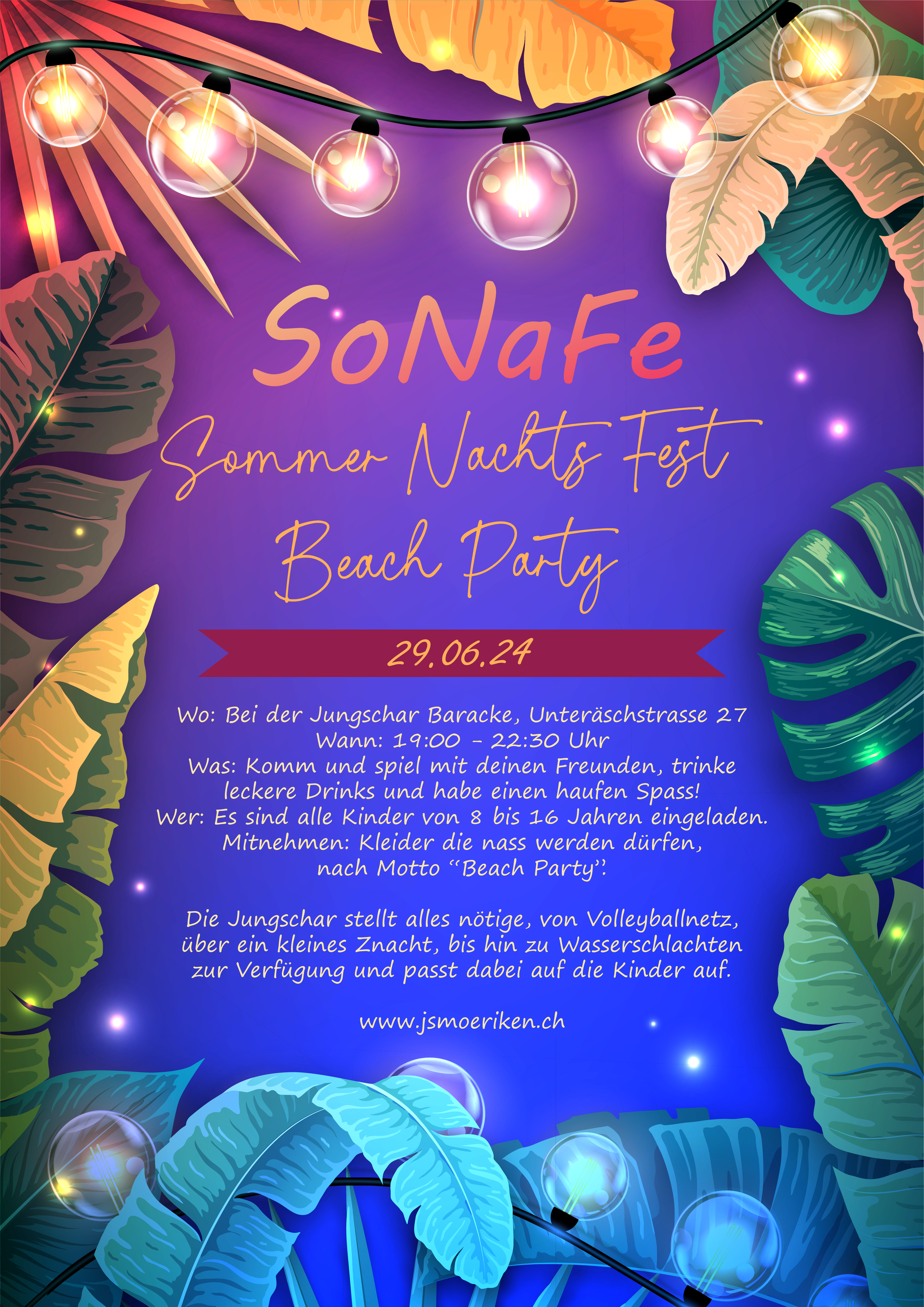 SoNaFe

Sommer Nachts Fest

Beach Party

29.06.24

Wo: Bei der Jungschar Baracke, Unteräschstrasse 27
Wann: 19:00 - 22:30 Uhr
Was: Komm und spiel mit deinen Freunden, trinke leckere Drinks und habe einen haufen Spass!
Wer: Es sind alle Kinder von 8 bis 16 Jahren eingeladen.
Mitnehmen: Kleider die nass werden dürfen, nach Motto "Beach Party".

Die Jungschar stellt alles nötige, von Volleyballnetz, über ein kleines Znacht, bis hin zu Wasserschlachten zur Verfügung und passt dabei auf die Kinder auf.

www.jsmoeriken.ch